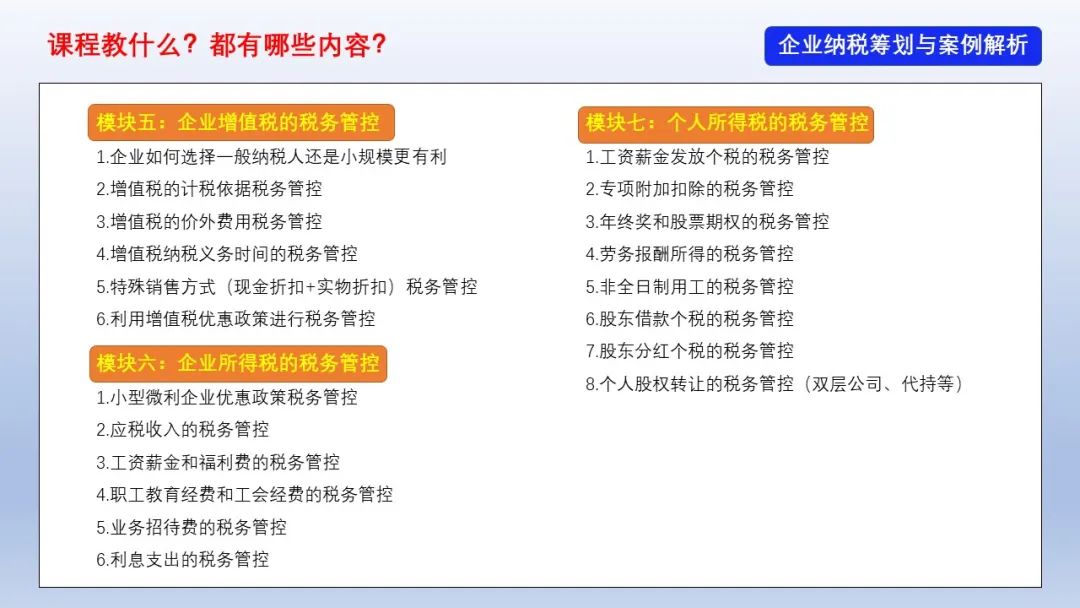 课程教什么？都有哪些内容？

企业纳税筹划与案例解析

模块五：企业增值税的税务管控

1.企业如何选择一般纳税人还是小规模更有利

2.增值税的计税依据税务管控

3.增值税的价外费用税务管控

4.增值税纳税义务时间的税务管控

5.特殊销售方式（现金折扣+实物折扣）税务管控

6.利用增值税优惠政策进行税务管控

模块六：企业所得税的税务管控

1.小型微利企业优惠政策税务管控

2.应税收入的税务管控

3.工资薪金和福利费的税务管控

4.职工教育经费和工会经费的税务管控

5.业务招待费的税务管控

6.利息支出的税务管控

模块七：个人所得税的税务管控

1.工资薪金发放个税的税务管控

2.专项附加扣除的税务管控

3.年终奖和股票期权的税务管控

4.劳务报酬所得的税务管控

5.非全日制用工的税务管控

6.股东借款个税的税务管控

7.股东分红个税的税务管控

8.个人股权转让的税务管控（双层公司、代持等）